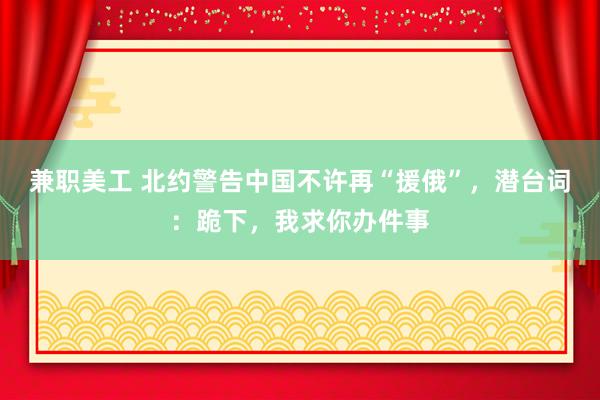 兼职美工 北约警告中国不许再“援俄”，潜台词：跪下，我求你办件事